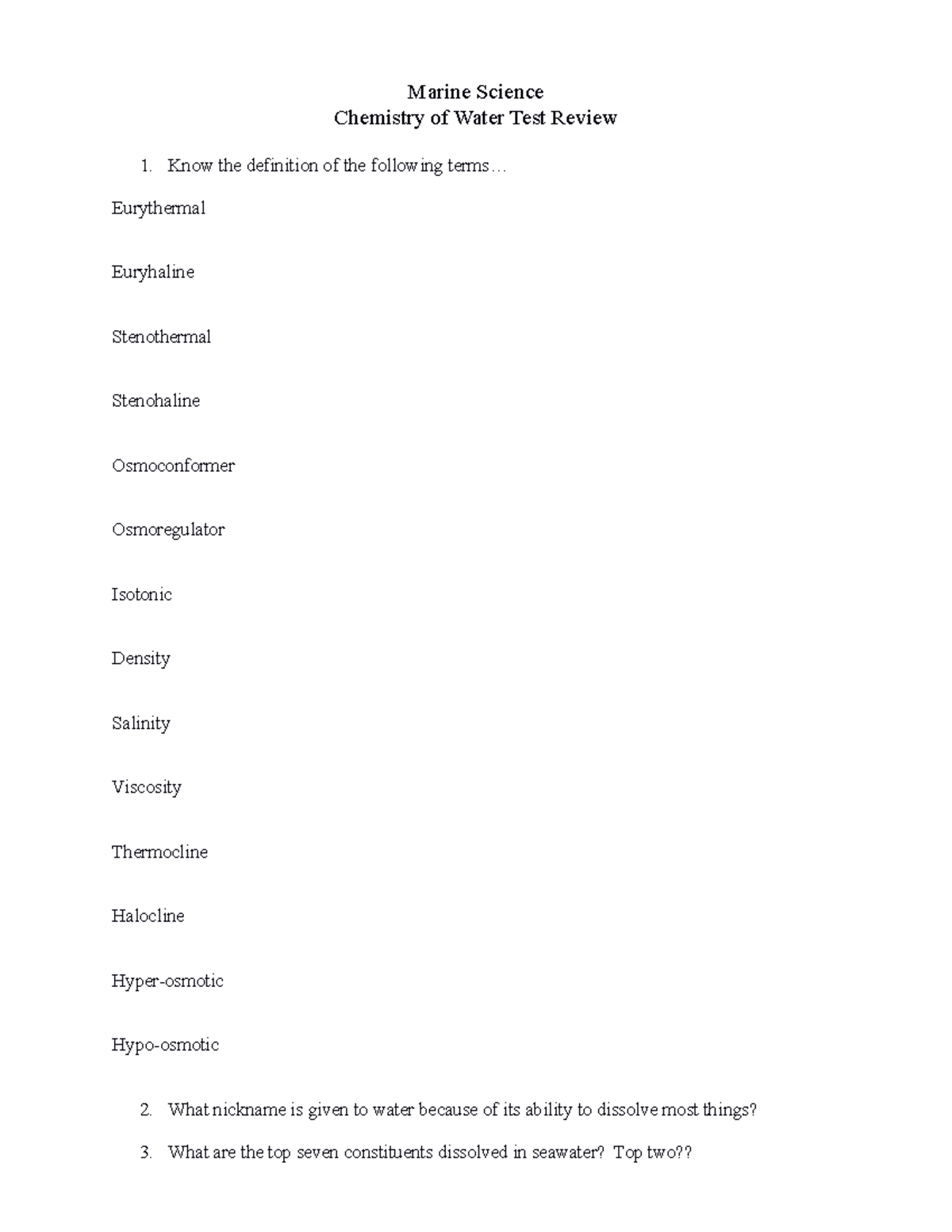 Marine Science
Chemistry of Water Test Review

1. Know the definition of the following terms…

Eurythermal

Euryhaline

Stenothermal

Stenohaline

Osmoconformer

Osmoregulator

Isotonic

Density

Salinity

Viscosity

Thermocline

Halocline

Hyper-osmotic

Hypo-osmotic

2. What nickname is given to water because of its ability to dissolve most things?

3. What are the top seven constituents dissolved in seawater? Top two??